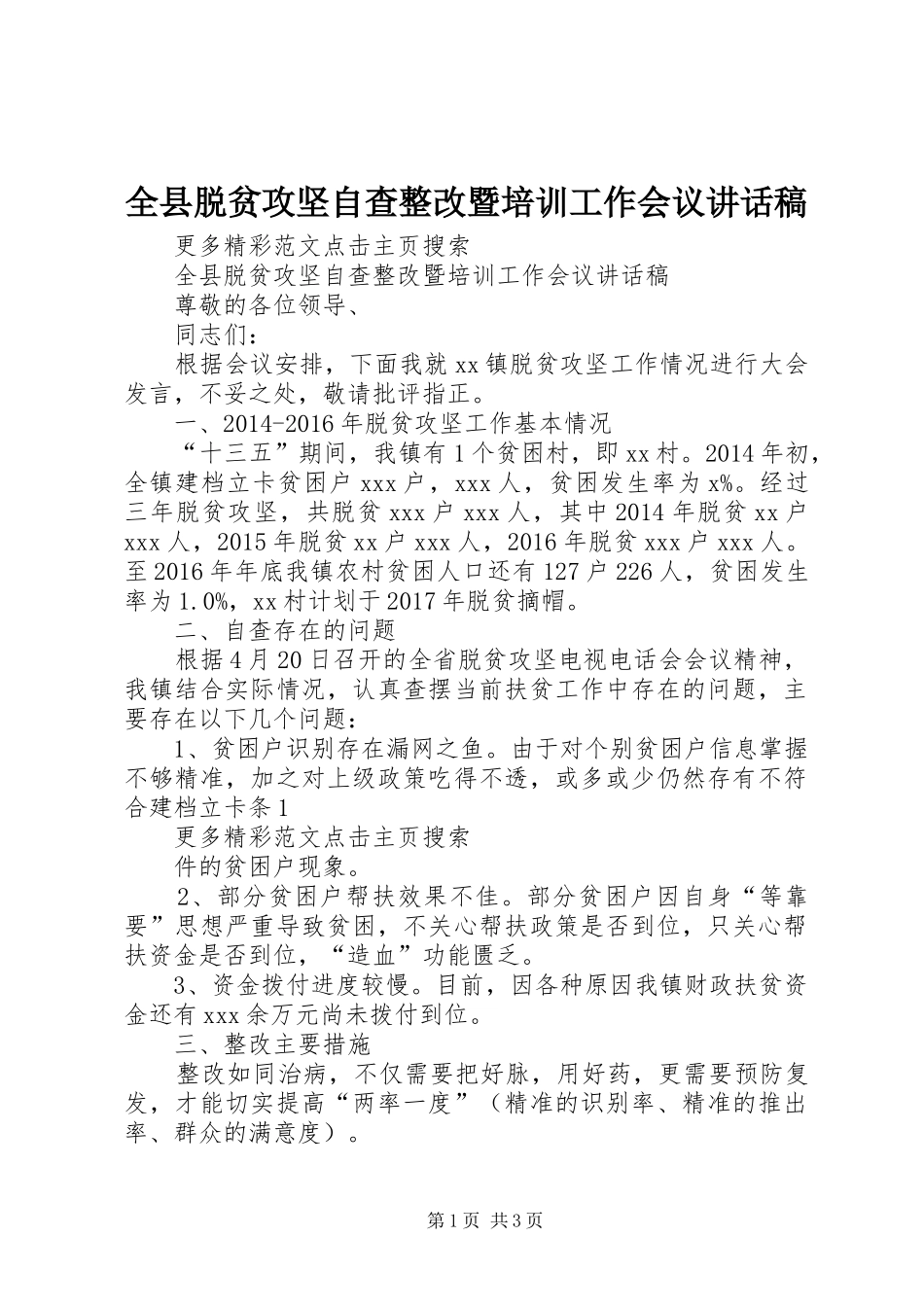 全县脱贫攻坚自查整改暨培训工作会议讲话稿

更多精彩范文点击主页搜索

全县脱贫攻坚自查整改暨培训工作会议讲话稿

尊敬的各位领导、

同志们：

根据会议安排，下面我就xx镇脱贫攻坚工作情况进行大会发言，不妥之处，敬请批评指正。

一、2014-2016年脱贫攻坚工作基本情况

“十三五”期间，我镇有1个贫困村，即xx村。2014年初，全镇建档立卡贫困户xxx户，xxx人，贫困发生率为x%。经过三年脱贫攻坚，共脱贫xxx户xxx人，其中2014年脱贫xx户xxx人，2015年脱贫xx户xxx人，2016年脱贫xxx户xxx人。至2016年年底我镇农村贫困人口还有127户226人，贫困发生率为1.0%，xx村计划于2017年脱贫摘帽。

二、自查存在的问题

根据4月20日召开的全省脱贫攻坚电视电话会会议精神，我镇结合实际情况，认真查摆当前扶贫工作中存在的问题，主要存在以下几个问题：

1、贫困户识别存在漏网之鱼。由于对个别贫困户信息掌握不够精准，加之对上级政策吃得不透，或多或少仍然存有不符合建档立卡条1

更多精彩范文点击主页搜索

件的贫困户现象。

2、部分贫困户帮扶效果不佳。部分贫困户因自身“等靠要”思想严重导致贫困，不关心帮扶政策是否到位，只关心帮扶资金是否到位，“造血”功能匮乏。

3、资金拨付进度较慢。目前，因各种原因我镇财政扶贫资金还有xxx余万元尚未拨付到位。

三、整改主要措施

整改如同治病，不仅需要把好脉，用好药，更需要预防复发，才能切实提高“两率一度”（精准的识别率、精准的推出率、群众的满意度）。

第1页 共3页